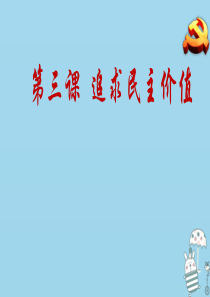 第三课 追求民主价值